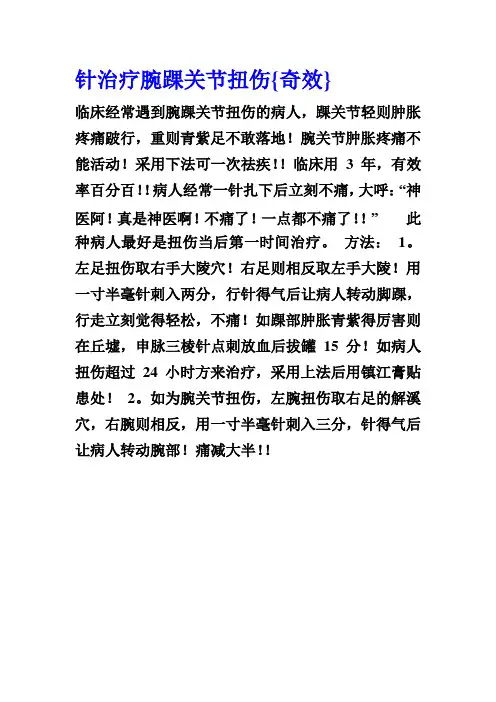 针治疗腕踝关节扭伤{奇效}

临床经常遇到腕踝关节扭伤的病人，踝关节轻则肿胀疼痛跛行，重则青紫足不敢落地！腕关节肿胀疼痛不能活动！采用下法可一次祛疾!！临床用 3 年，有效率百分百!！病人经常一针扎下后立刻不痛，大呼：“神医阿！真是神医啊！不痛了！一点都不痛了!！” 此种病人最好是扭伤当后第一时间治疗。 方法： 1。左足扭伤取右手大陵穴！右足则相反取左手大陵！用一寸半毫针刺入两分，行针得气后让病人转动脚踝，行走立刻觉得轻松，不痛！如踝部肿胀青紫得厉害则在丘墟，申脉三棱针点刺放血后拔罐 15 分！如病人扭伤超过 24 小时方来治疗，采用上法后用镇江膏贴患处！ 2。如为腕关节扭伤，左腕扭伤取右足的解溪穴，右腕则相反，用一寸半毫针刺入三分，针得气后让病人转动腕部！痛减大半!！